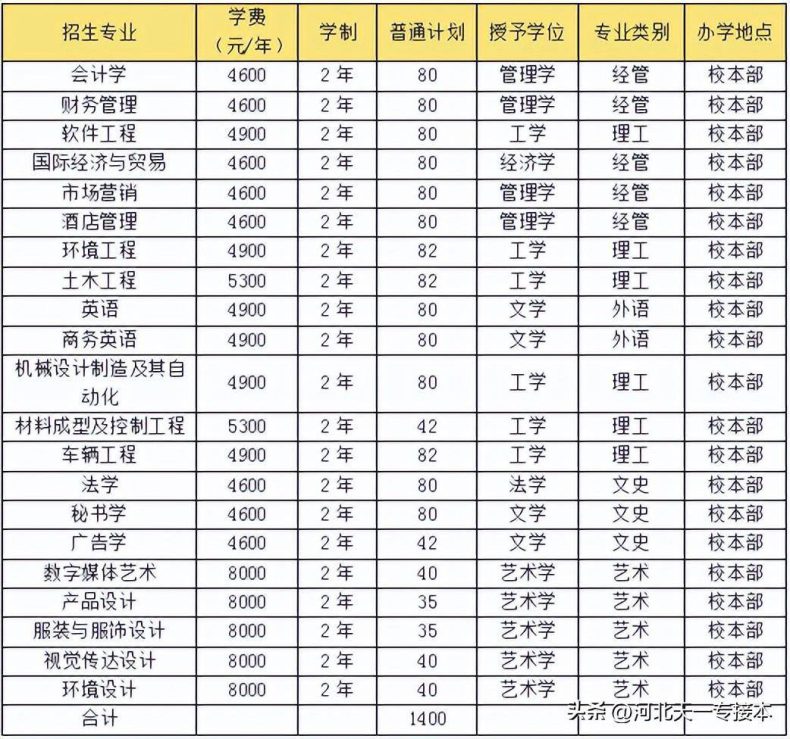 | 招生专业 | 学费（元/年） | 学制 | 普通计划 | 授予学位 | 专业类别 | 办学地点 |
|---|---|---|---|---|---|---|
| 会计学 | 4600 | 2年 | 80 | 管理学 | 经管 | 校本部 |
| 财务管理 | 4600 | 2年 | 80 | 管理学 | 经管 | 校本部 |
| 软件工程 | 4900 | 2年 | 80 | 工学 | 理工 | 校本部 |
| 国际经济与贸易 | 4600 | 2年 | 80 | 经济学 | 经管 | 校本部 |
| 市场营销 | 4600 | 2年 | 80 | 管理学 | 经管 | 校本部 |
| 酒店管理 | 4600 | 2年 | 80 | 管理学 | 经管 | 校本部 |
| 环境工程 | 4900 | 2年 | 82 | 工学 | 理工 | 校本部 |
| 土木工程 | 5300 | 2年 | 82 | 工学 | 理工 | 校本部 |
| 英语 | 4900 | 2年 | 80 | 文学 | 外语 | 校本部 |
| 商务英语 | 4900 | 2年 | 80 | 文学 | 外语 | 校本部 |
| 机械设计制造及其自动化 | 4900 | 2年 | 80 | 工学 | 理工 | 校本部 |
| 材料成型及控制工程 | 5300 | 2年 | 42 | 工学 | 理工 | 校本部 |
| 车辆工程 | 4900 | 2年 | 82 | 工学 | 理工 | 校本部 |
| 法学 | 4600 | 2年 | 80 | 法学 | 文史 | 校本部 |
| 秘书学 | 4600 | 2年 | 80 | 文学 | 文史 | 校本部 |
| 广告学 | 4600 | 2年 | 42 | 文学 | 文史 | 校本部 |
| 数字媒体艺术 | 8000 | 2年 | 40 | 艺术学 | 艺术 | 校本部 |
| 产品设计 | 8000 | 2年 | 35 | 艺术学 | 艺术 | 校本部 |
| 服装与服饰设计 | 8000 | 2年 | 35 | 艺术学 | 艺术 | 校本部 |
| 视觉传达设计 | 8000 | 2年 | 40 | 艺术学 | 艺术 | 校本部 |
| 环境设计 | 8000 | 2年 | 40 | 艺术学 | 艺术 | 校本部 |
| 合计 | | | 1400 | | | |

头条 @河北天一专接本